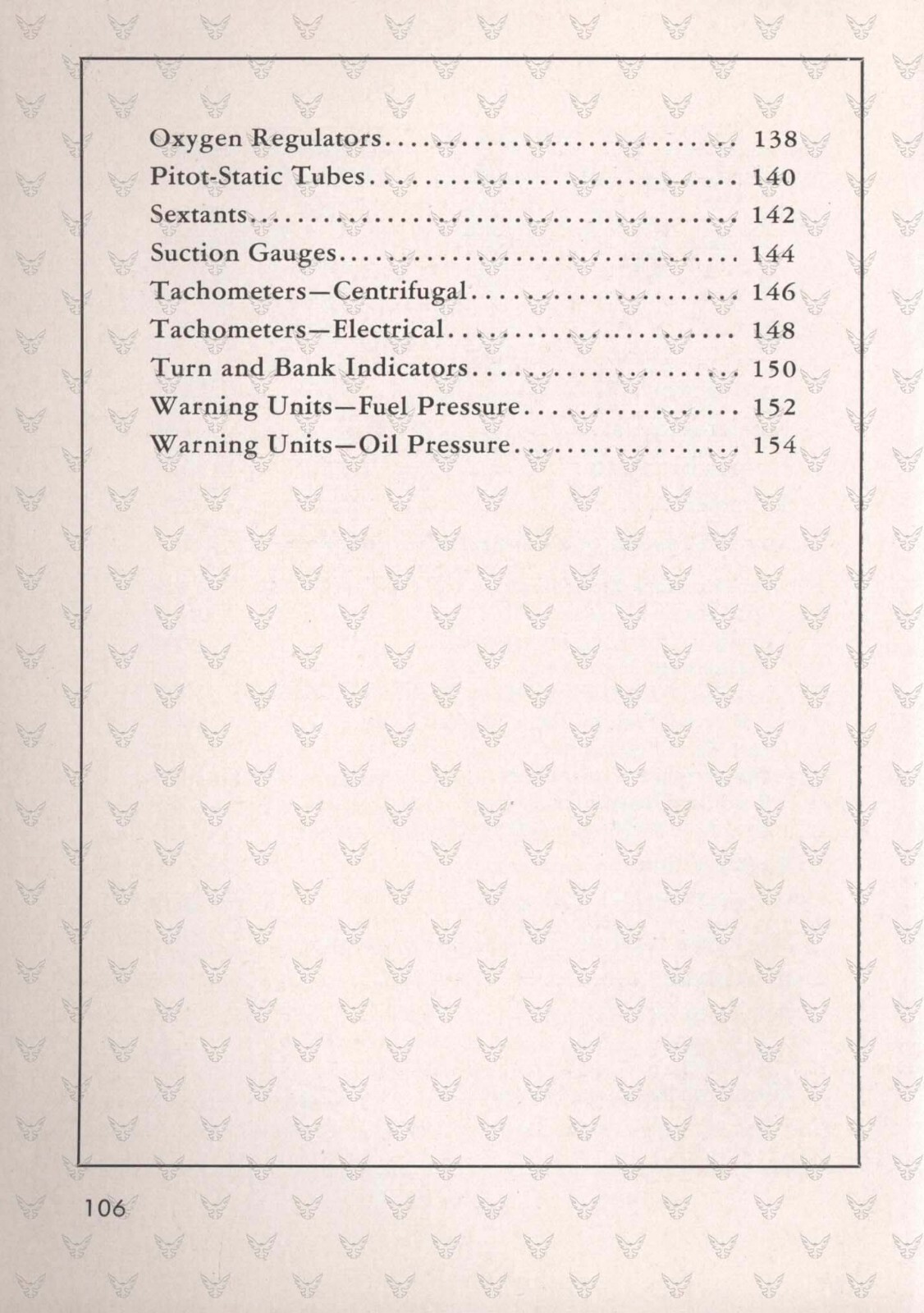 Oxygen Regulators.......................... 138
Pitot-Static Tubes.......................... 140
Sextants.................................... 142
Suction Gauges.............................. 144
Tachometers—Centrifugal..................... 146
Tachometers—Electrical...................... 148
Turn and Bank Indicators.................... 150
Warning Units—Fuel Pressure................. 152
Warning Units—Oil Pressure.................. 154

106